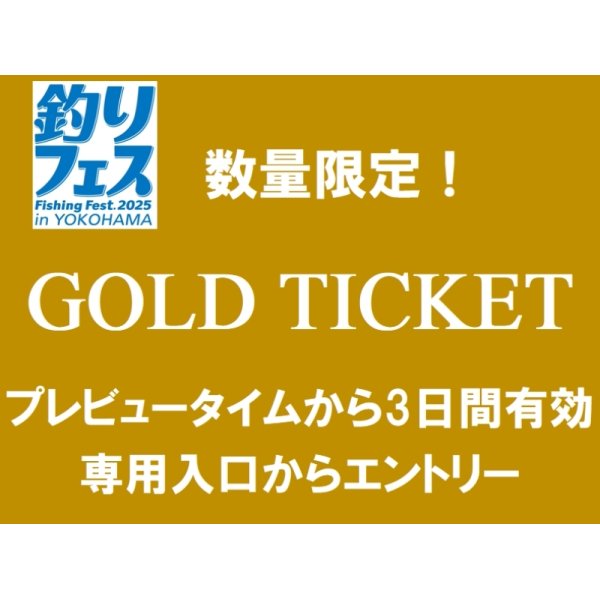 釣りフェス
Fishing Fest.2025
in YOKOHAMA

数量限定！

GOLD TICKET

プレビュータイムから3日間有効
専用入口からエントリー